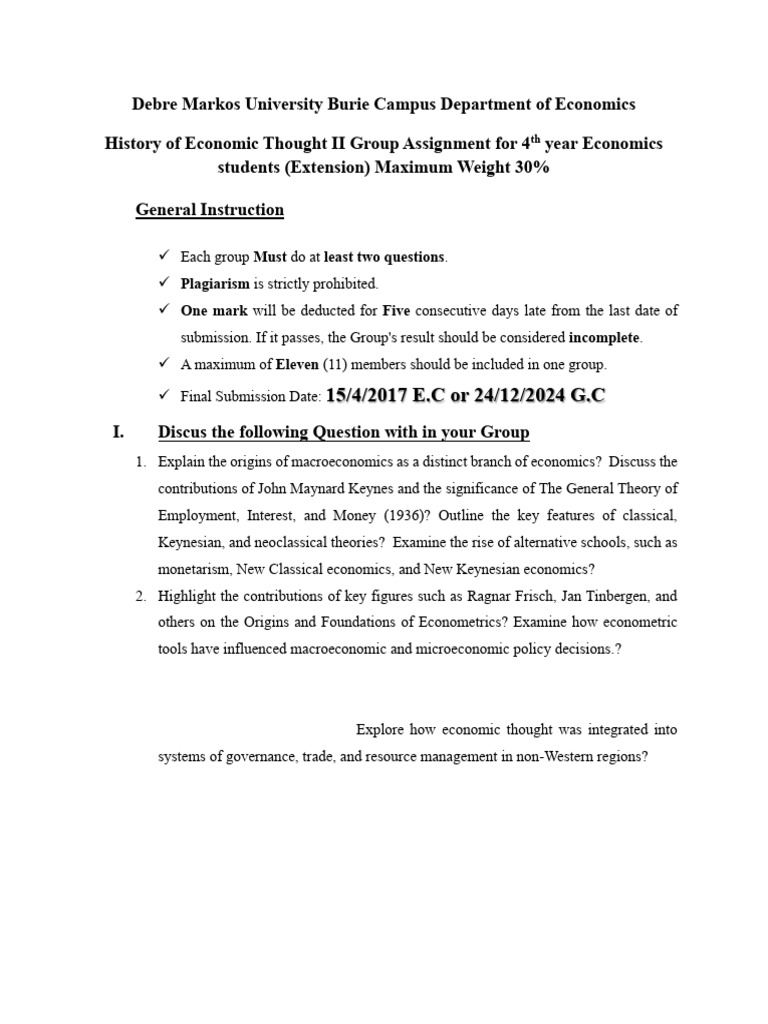 Debre Markos University Burie Campus Department of Economics

History of Economic Thought II Group Assignment for 4$^{th}$ year Economics students (Extension) Maximum Weight 30%

General Instruction

✓ Each group Must do at least two questions.

✓ Plagiarism is strictly prohibited.

✓ One mark will be deducted for Five consecutive days late from the last date of submission. If it passes, the Group's result should be considered incomplete.

✓ A maximum of Eleven (11) members should be included in one group.

✓ Final Submission Date: 15/4/2017 E.C or 24/12/2024 G.C

I. Discus the following Question with in your Group

1. Explain the origins of macroeconomics as a distinct branch of economics? Discuss the contributions of John Maynard Keynes and the significance of The General Theory of Employment, Interest, and Money (1936)? Outline the key features of classical, Keynesian, and neoclassical theories? Examine the rise of alternative schools, such as monetarism, New Classical economics, and New Keynesian economics?

2. Highlight the contributions of key figures such as Ragnar Frisch, Jan Tinbergen, and others on the Origins and Foundations of Econometrics? Examine how econometric tools have influenced macroeconomic and microeconomic policy decisions.?

Explore how economic thought was integrated into systems of governance, trade, and resource management in non-Western regions?